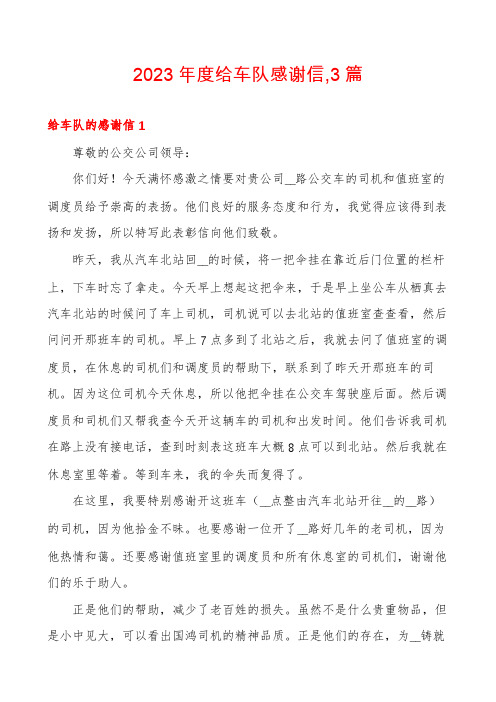 2023 年度给车队感谢信,3 篇

给车队的感谢信 1

尊敬的公交公司领导：

你们好！今天满怀感激之情要对贵公司__路公交车的司机和值班室的调度员给予崇高的表扬。他们良好的服务态度和行为，我觉得应该得到表扬和发扬，所以特写此表彰信向他们致敬。

昨天，我从汽车北站回__的时候，将一把伞挂在靠近后门位置的栏杆上，下车时忘了拿走。今天早上想起这把伞来，于是早上坐公车从栖真去汽车北站的时候问了车上司机，司机说可以去北站的值班室查查看，然后问问开那班车的司机。早上 7 点多到了北站之后，我就去问了值班室的调度员，在休息的司机们和调度员的帮助下，联系到了昨天开那班车的司机。因为这位司机今天休息，所以他把伞挂在公交车驾驶座后面。然后调度员和司机们又帮我查今天开这辆车的司机和出发时间。他们告诉我司机在路上没有接电话，查到时刻表这班车大概 8 点可以到北站。然后我就在休息室里等着。等到车来，我的伞失而复得了。

在这里，我要特别感谢开这班车（__点整由汽车北站开往__的__路）的司机，因为他拾金不昧。也要感谢一位开了__路好几年的老司机，因为他热情和蔼。还要感谢值班室里的调度员和所有休息室的司机们，谢谢他们的乐于助人。

正是他们的帮助，减少了老百姓的损失。虽然不是什么贵重物品，但是小中见大，可以看出国鸿司机的精神品质。正是他们的存在，为__铸就